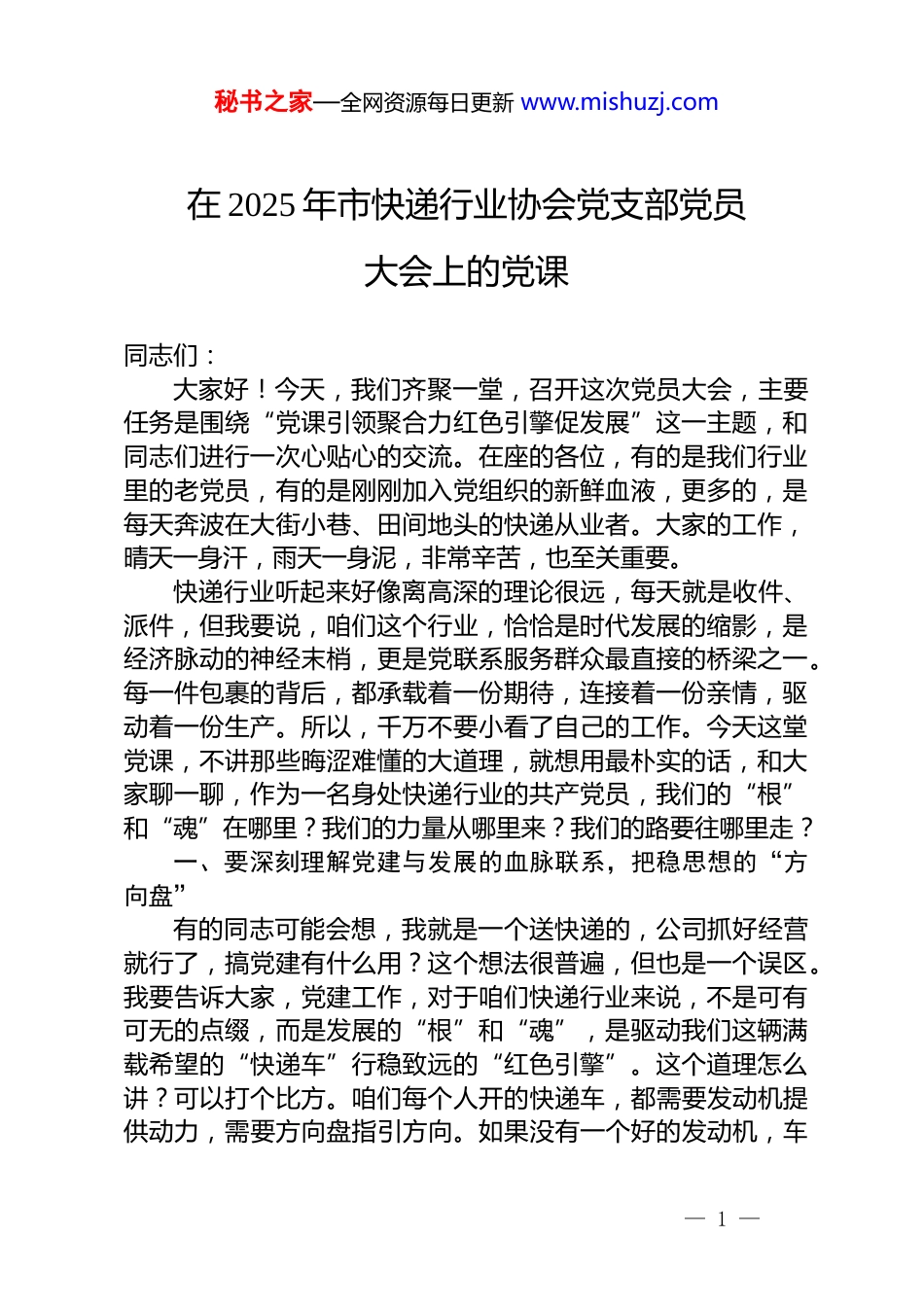 秘书之家—全网资源每日更新 www.mishuzj.com

在 2025 年市快递行业协会党支部党员大会上的党课

同志们：

大家好！今天，我们齐聚一堂，召开这次党员大会，主要任务是围绕“党课引领聚合力红色引擎促发展”这一主题，和同志们进行一次心贴心的交流。在座的各位，有的是我们行业里的老党员，有的是刚刚加入党组织的新鲜血液，更多的，是每天奔波在大街小巷、田间地头的快递从业者。大家的工作，晴天一身汗，雨天一身泥，非常辛苦，也至关重要。

快递行业听起来好像离高深的理论很远，每天就是收件、派件，但我要说，咱们这个行业，恰恰是时代发展的缩影，是经济脉动的神经末梢，更是党联系服务群众最直接的桥梁之一。每一件包裹的背后，都承载着一份期待，连接着一份亲情，驱动着一份生产。所以，千万不要小看了自己的工作。今天这堂党课，不讲那些晦涩难懂的大道理，就想用最朴实的话，和大家聊一聊，作为一名身处快递行业的共产党员，我们的“根”和“魂”在哪里？我们的力量从哪里来？我们的路要往哪里走？

一、要深刻理解党建与发展的血脉联系，把稳思想的“方向盘”

有的同志可能会想，我就是一个送快递的，公司抓好经营就行了，搞党建有什么用？这个想法很普遍，但也是一个误区。我要告诉大家，党建工作，对于咱们快递行业来说，不是可有可无的点缀，而是发展的“根”和“魂”，是驱动我们这辆满载希望的“快递车”行稳致远的“红色引擎”。这个道理怎么讲？可以打个比方。咱们每个人开的快递车，都需要发动机提供动力，需要方向盘指引方向。如果没有一个好的发动机，车

— 1 —